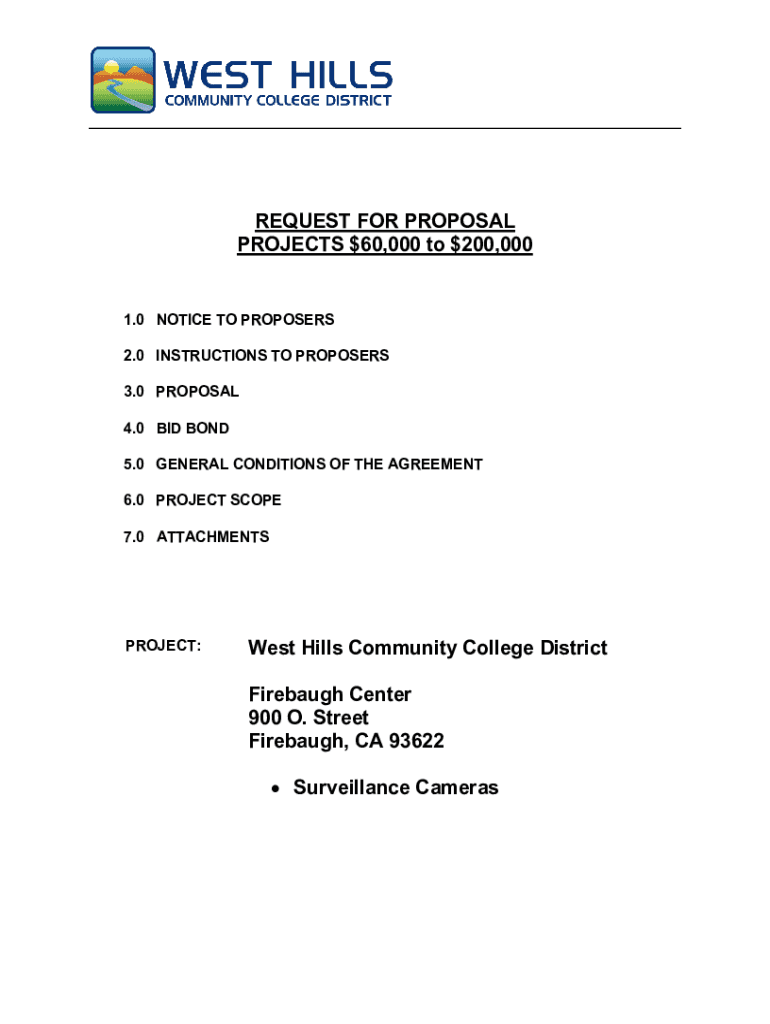 WEST HILLS
COMMUNITY COLLEGE DISTRICT

REQUEST FOR PROPOSAL
PROJECTS \$60,000 to \$200,000

1.0 NOTICE TO PROPOSERS
2.0 INSTRUCTIONS TO PROPOSERS
3.0 PROPOSAL
4.0 BID BOND
5.0 GENERAL CONDITIONS OF THE AGREEMENT
6.0 PROJECT SCOPE
7.0 ATTACHMENTS

PROJECT: West Hills Community College District

Firebaugh Center
900 O. Street
Firebaugh, CA 93622

• Surveillance Cameras